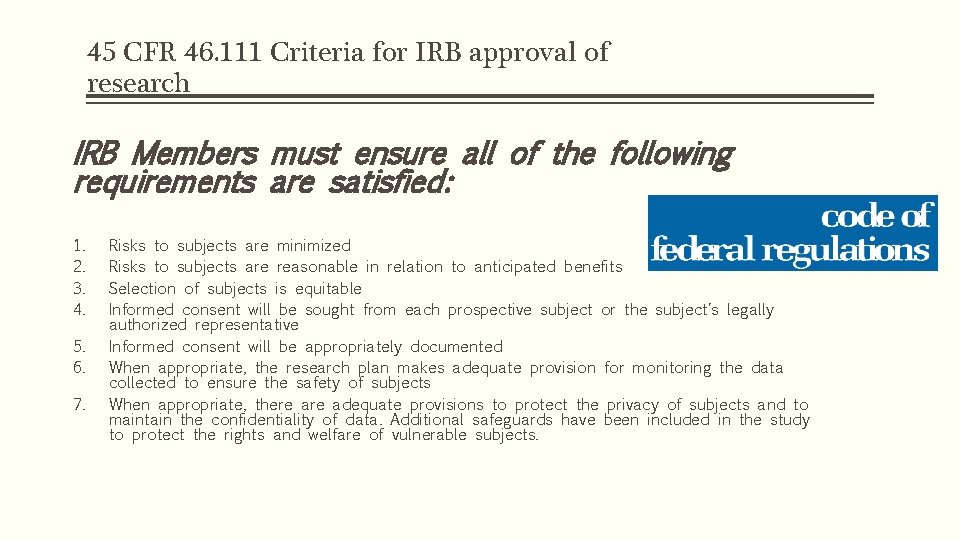 45 CFR 46.111 Criteria for IRB approval of research

IRB Members must ensure all of the following requirements are satisfied:

code of federal regulations

1. Risks to subjects are minimized
2. Risks to subjects are reasonable in relation to anticipated benefits
3. Selection of subjects is equitable
4. Informed consent will be sought from each prospective subject or the subject's legally authorized representative
5. Informed consent will be appropriately documented
6. When appropriate, the research plan makes adequate provision for monitoring the data collected to ensure the safety of subjects
7. When appropriate, there are adequate provisions to protect the privacy of subjects and to maintain the confidentiality of data. Additional safeguards have been included in the study to protect the rights and welfare of vulnerable subjects.